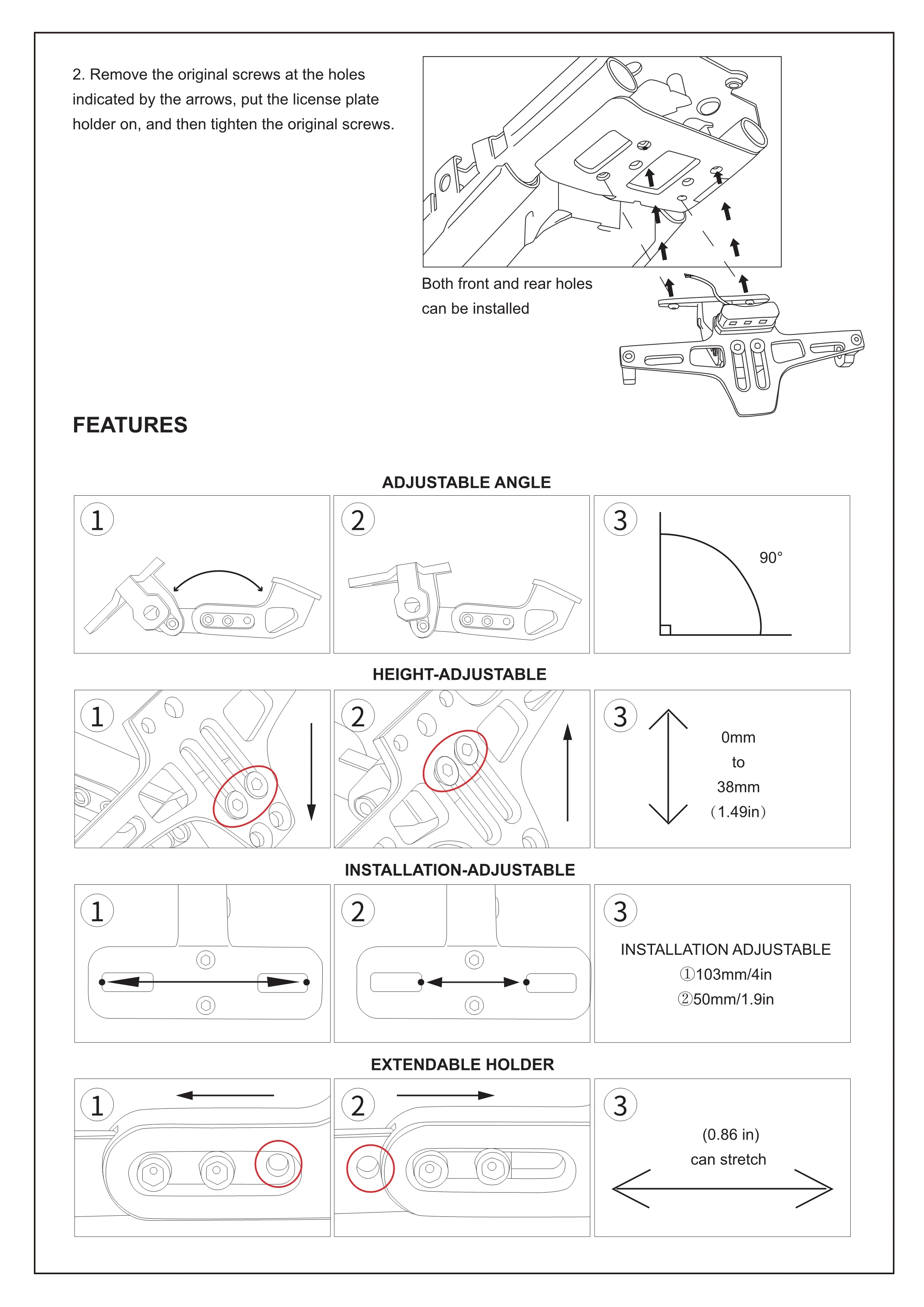 2. Remove the original screws at the holes indicated by the arrows, put the license plate holder on, and then tighten the original screws.

Both front and rear holes can be installed

FEATURES

ADJUSTABLE ANGLE

1

2

3

90°

HEIGHT-ADJUSTABLE

1

2

3

0mm
to
38mm
(1.49in)

INSTALLATION-ADJUSTABLE

1

2

3

INSTALLATION ADJUSTABLE
①103mm/4in
②50mm/1.9in

EXTENDABLE HOLDER

1

2

3

(0.86 in)
can stretch